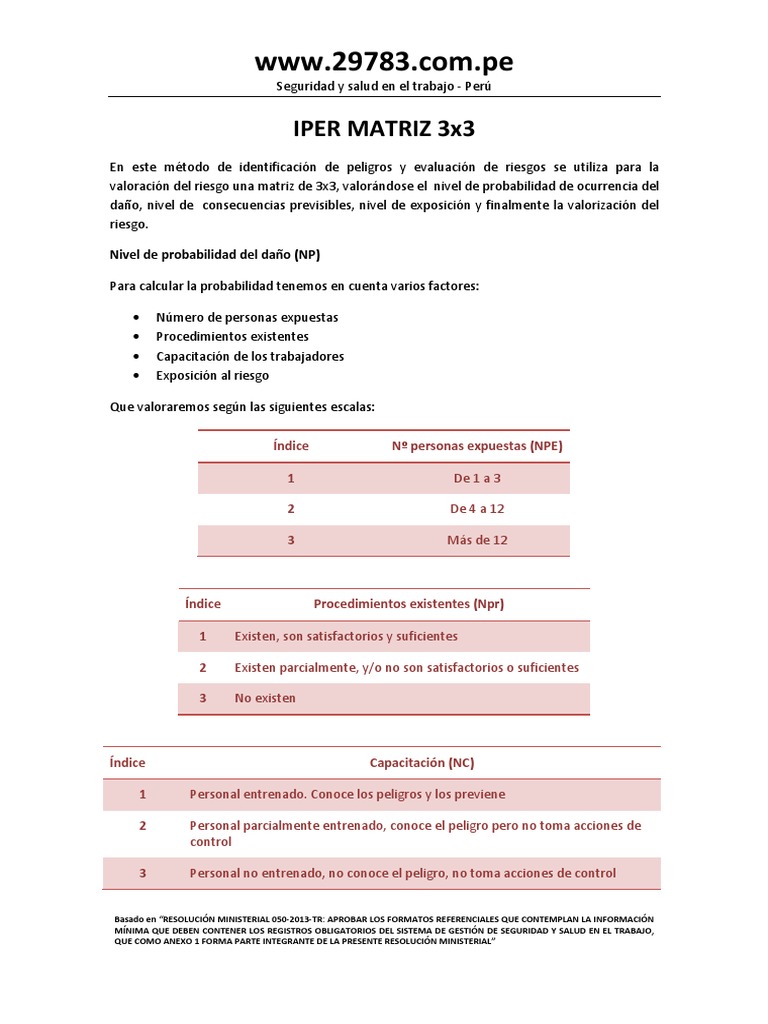 www.29783.com.pe
Seguridad y salud en el trabajo - Perú

IPER MATRIZ 3x3

En este método de identificación de peligros y evaluación de riesgos se utiliza para la valoración del riesgo una matriz de 3x3, valorándose el nivel de probabilidad de ocurrencia del daño, nivel de consecuencias previsibles, nivel de exposición y finalmente la valorización del riesgo.

Nivel de probabilidad del daño (NP)

Para calcular la probabilidad tenemos en cuenta varios factores:

• Número de personas expuestas
• Procedimientos existentes
• Capacitación de los trabajadores
• Exposición al riesgo

Que valoraremos según las siguientes escalas:

| Índice | Nº personas expuestas (NPE) |
|---|---|
| 1 | De 1 a 3 |
| 2 | De 4 a 12 |
| 3 | Más de 12 |

| Índice | Procedimientos existentes (Npr) |
|---|---|
| 1 | Existen, son satisfactorios y suficientes |
| 2 | Existen parcialmente, y/o no son satisfactorios o suficientes |
| 3 | No existen |

| Índice | Capacitación (NC) |
|---|---|
| 1 | Personal entrenado. Conoce los peligros y los previene |
| 2 | Personal parcialmente entrenado, conoce el peligro pero no toma acciones de control |
| 3 | Personal no entrenado, no conoce el peligro, no toma acciones de control |

Basado en "RESOLUCIÓN MINISTERIAL 050-2013-TR: APROBAR LOS FORMATOS REFERENCIALES QUE CONTEMPLAN LA INFORMACIÓN MÍNIMA QUE DEBEN CONTENER LOS REGISTROS OBLIGATORIOS DEL SISTEMA DE GESTIÓN DE SEGURIDAD Y SALUD EN EL TRABAJO, QUE COMO ANEXO 1 FORMA PARTE INTEGRANTE DE LA PRESENTE RESOLUCIÓN MINISTERIAL"